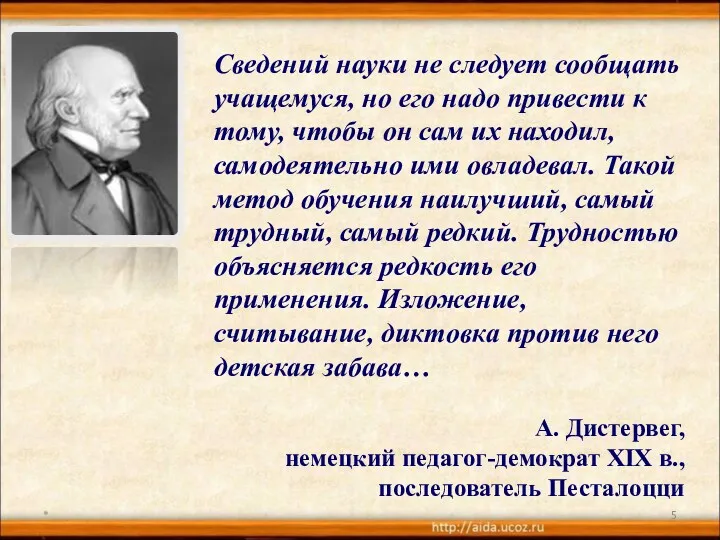 Сведений науки не следует сообщать учащемуся, но его надо привести к тому, чтобы он сам их находил, самодеятельно ими овладевал. Такой метод обучения наилучший, самый трудный, самый редкий. Трудностью объясняется редкость его применения. Изложение, считывание, диктовка против него детская забава…

А. Дистервег,
немецкий педагог-демократ XIX в.,
последователь Песталоцци

5

http://aida.ucoz.ru